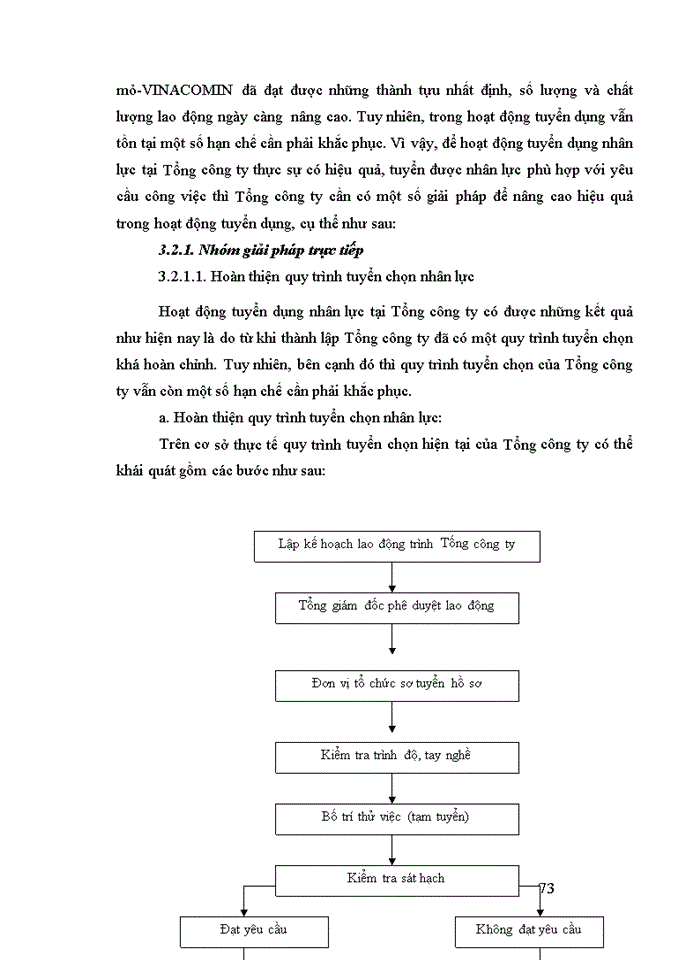 mỏ-VINACOMIN đã đạt được những thành tựu nhất định, số lượng và chất lượng lao động ngày càng nâng cao. Tuy nhiên, trong hoạt động tuyển dụng vẫn tồn tại một số hạn chế cần phải khắc phục. Vì vậy, để hoạt động tuyển dụng nhân lực tại Tổng công ty thực sự có hiệu quả, tuyển được nhân lực phù hợp với yêu cầu công việc thì Tổng công ty cần có một số giải pháp để nâng cao hiệu quả trong hoạt động tuyển dụng, cụ thể như sau:

3.2.1. Nhóm giải pháp trực tiếp

3.2.1.1. Hoàn thiện quy trình tuyển chọn nhân lực

Hoạt động tuyển dụng nhân lực tại Tổng công ty có được những kết quả như hiện nay là do từ khi thành lập Tổng công ty đã có một quy trình tuyển chọn khá hoàn chỉnh. Tuy nhiên, bên cạnh đó thì quy trình tuyển chọn của Tổng công ty vẫn còn một số hạn chế cần phải khắc phục.

a. Hoàn thiện quy trình tuyển chọn nhân lực:

Trên cơ sở thực tế quy trình tuyển chọn hiện tại của Tổng công ty có thể khái quát gồm các bước như sau:

Lập kế hoạch lao động trình Tổng công ty

Tổng giám đốc phê duyệt lao động

Đơn vị tổ chức sơ tuyển hồ sơ

Kiểm tra trình độ, tay nghề

Bố trí thử việc (tạm tuyển)

Kiểm tra sát hạch

73

Đạt yêu cầu

Không đạt yêu cầu